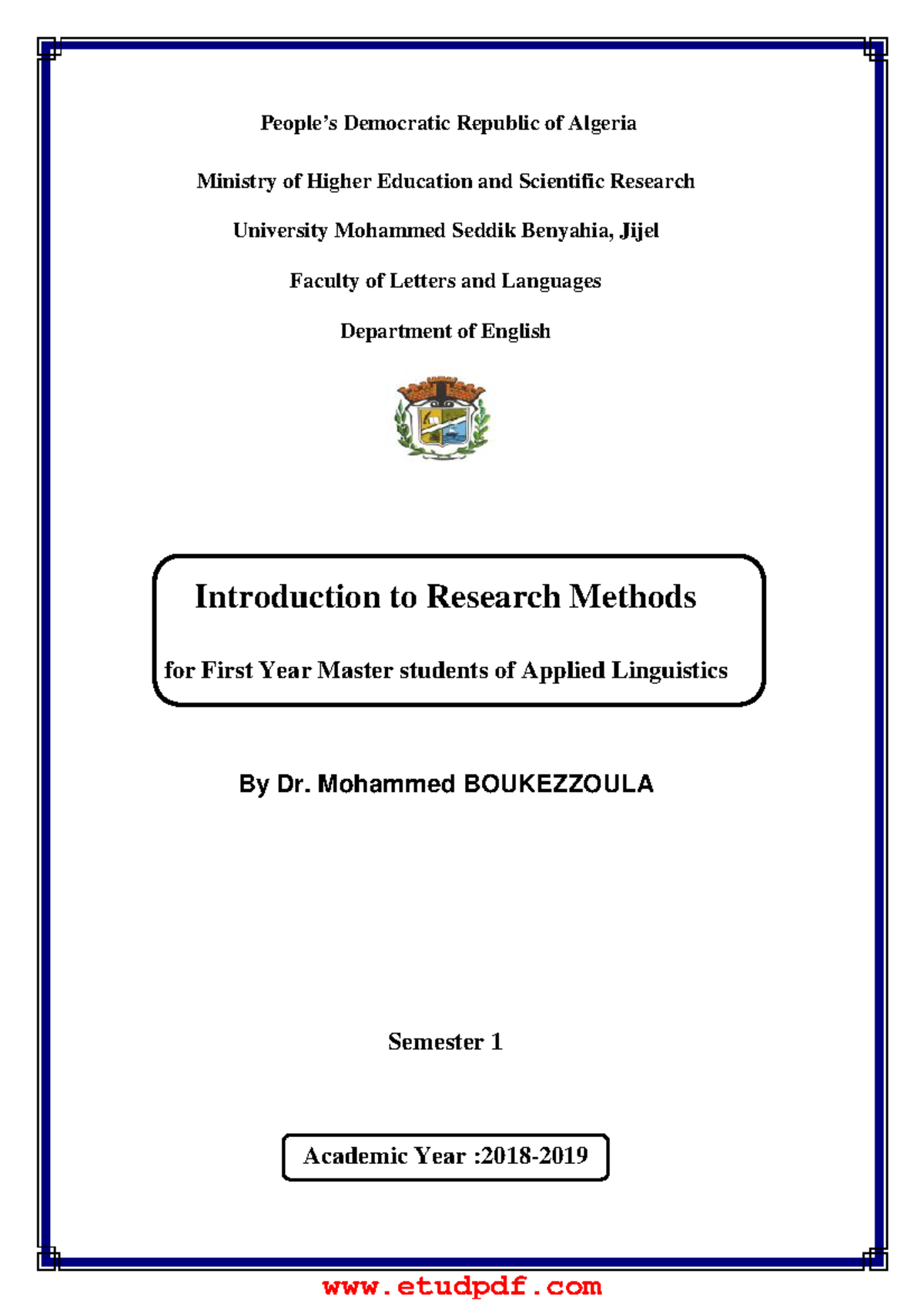 People's Democratic Republic of Algeria

Ministry of Higher Education and Scientific Research

University Mohammed Seddik Benyahia, Jijel

Faculty of Letters and Languages

Department of English

Introduction to Research Methods

for First Year Master students of Applied Linguistics

By Dr. Mohammed BOUKEZZOULA

Semester 1

Academic Year :2018-2019

www.etudpdf.com